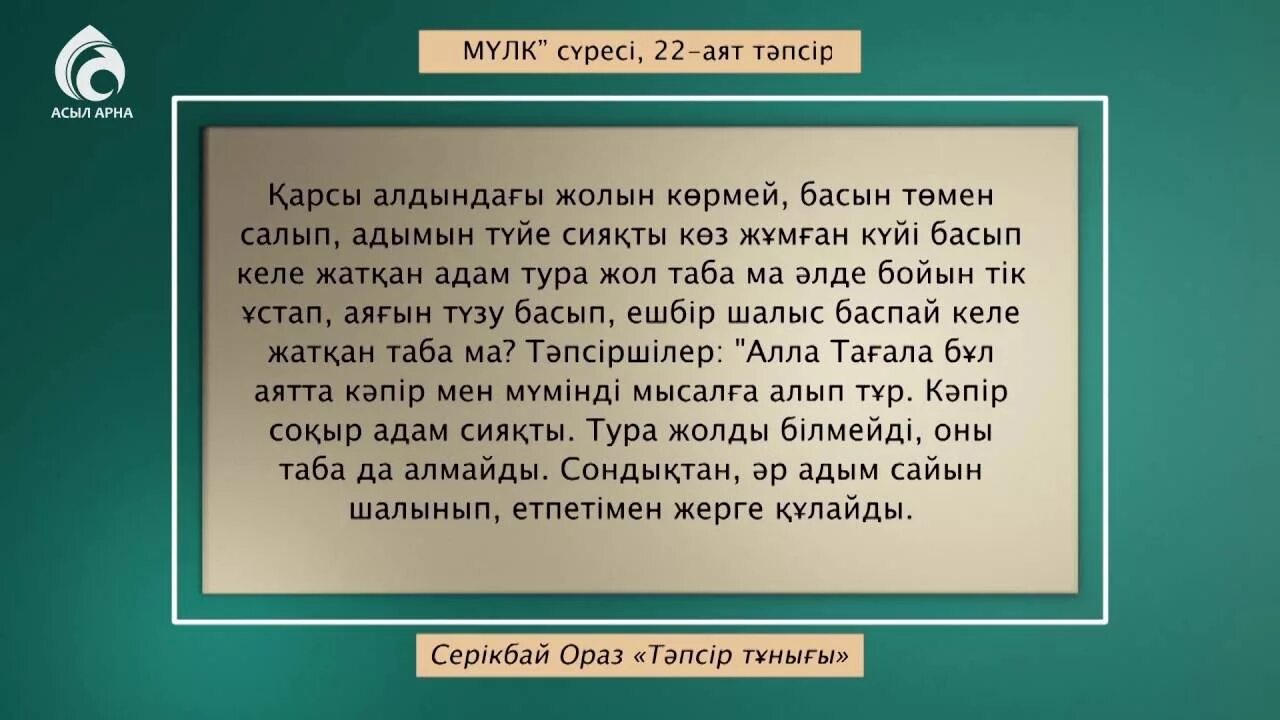 АСЫЛ АРНА

МҮЛК” сүресі, 22-аят тәпсір

Қарсы алдындағы жолын көрмей, басын төмен салып, адымын түйе сияқты көз жұмған күйі басып келе жатқан адам тура жол таба ма әлде бойын тік ұстап, аяғын түзу басып, ешбір шалыс баспай келе жатқан таба ма? Тәпсіршілер: "Алла Тағала бұл аятта кәпір мен мүмінді мысалға алып тұр. Кәпір соқыр адам сияқты. Тура жолды білмейді, оны таба да алмайды. Сондықтан, әр адым сайын шалынып, етпетімен жерге құлайды.

Серікбай Ораз «Тәпсір тұнығы»